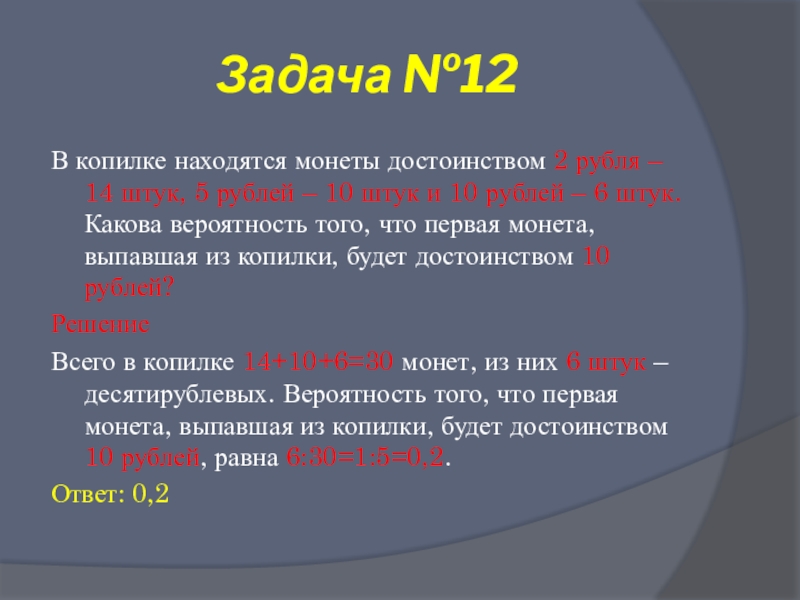 Задача №12

В копилке находятся монеты достоинством 2 рубля – 14 штук, 5 рублей – 10 штук и 10 рублей – 6 штук. Какова вероятность того, что первая монета, выпавшая из копилки, будет достоинством 10 рублей?

Решение

Всего в копилке $14+10+6=30$ монет, из них 6 штук – десятирублевых. Вероятность того, что первая монета, выпавшая из копилки, будет достоинством 10 рублей, равна $6:30=1:5=0,2$.

Ответ: 0,2